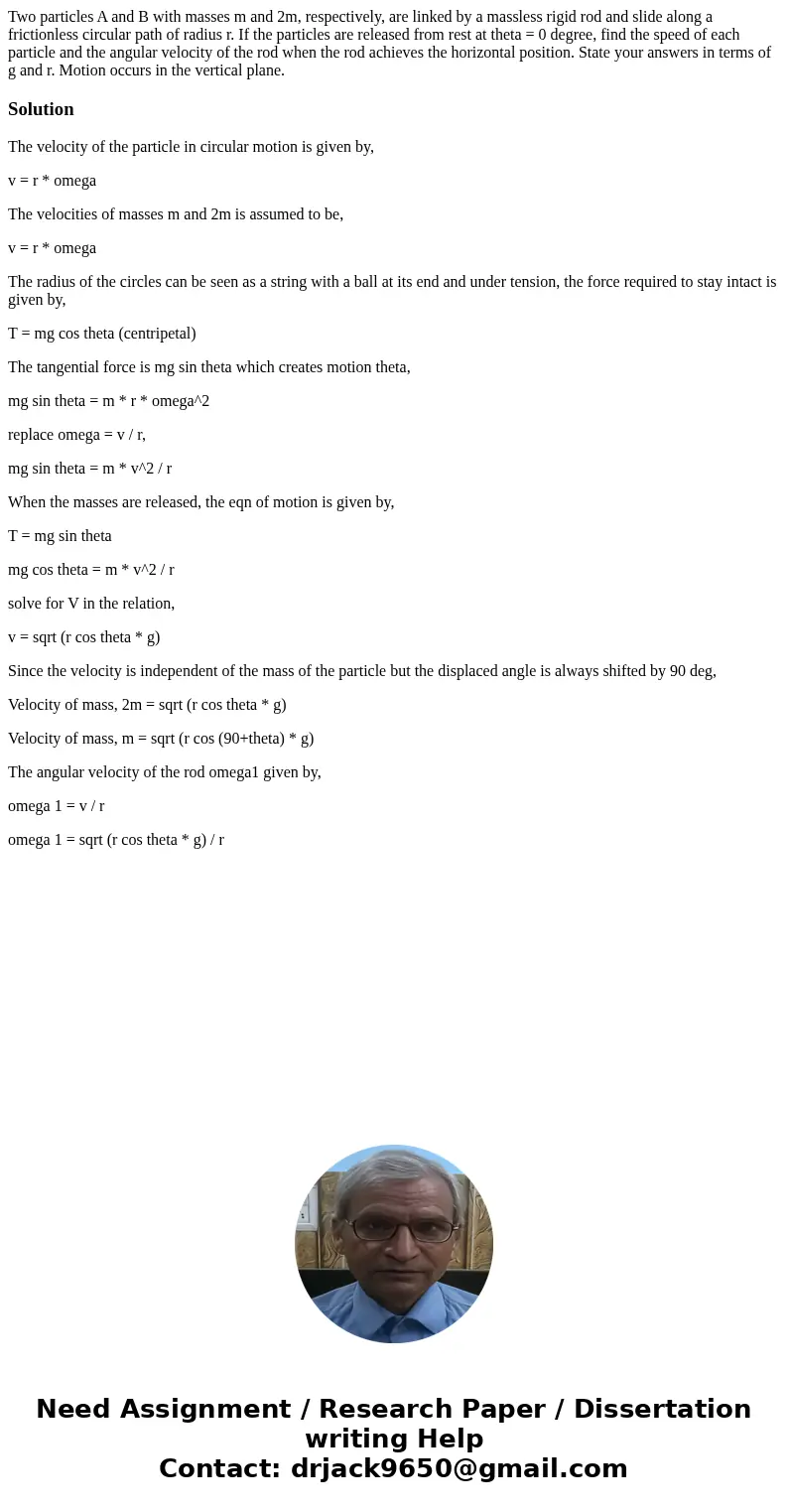 Two particles A and B with masses m and 2m, respectively, are linked by a massless rigid rod and slide along a frictionless circular path of radius r. If the particles are released from rest at theta = 0 degree, find the speed of each particle and the angular velocity of the rod when the rod achieves the horizontal position. State your answers in terms of g and r. Motion occurs in the vertical plane.

Solution

The velocity of the particle in circular motion is given by,

v = r * omega

The velocities of masses m and 2m is assumed to be,

v = r * omega

The radius of the circles can be seen as a string with a ball at its end and under tension, the force required to stay intact is given by,

T = mg cos theta (centripetal)

The tangential force is mg sin theta which creates motion theta,

mg sin theta = m * r * omega^2

replace omega = v / r,

mg sin theta = m * v^2 / r

When the masses are released, the eqn of motion is given by,

T = mg sin theta

mg cos theta = m * v^2 / r

solve for V in the relation,

v = sqrt (r cos theta * g)

Since the velocity is independent of the mass of the particle but the displaced angle is always shifted by 90 deg,

Velocity of mass, 2m = sqrt (r cos theta * g)

Velocity of mass, m = sqrt (r cos (90+theta) * g)

The angular velocity of the rod omega1 given by,

omega 1 = v / r

omega 1 = sqrt (r cos theta * g) / r

Need Assignment / Research Paper / Dissertation writing Help
Contact: drjack9650@gmail.com